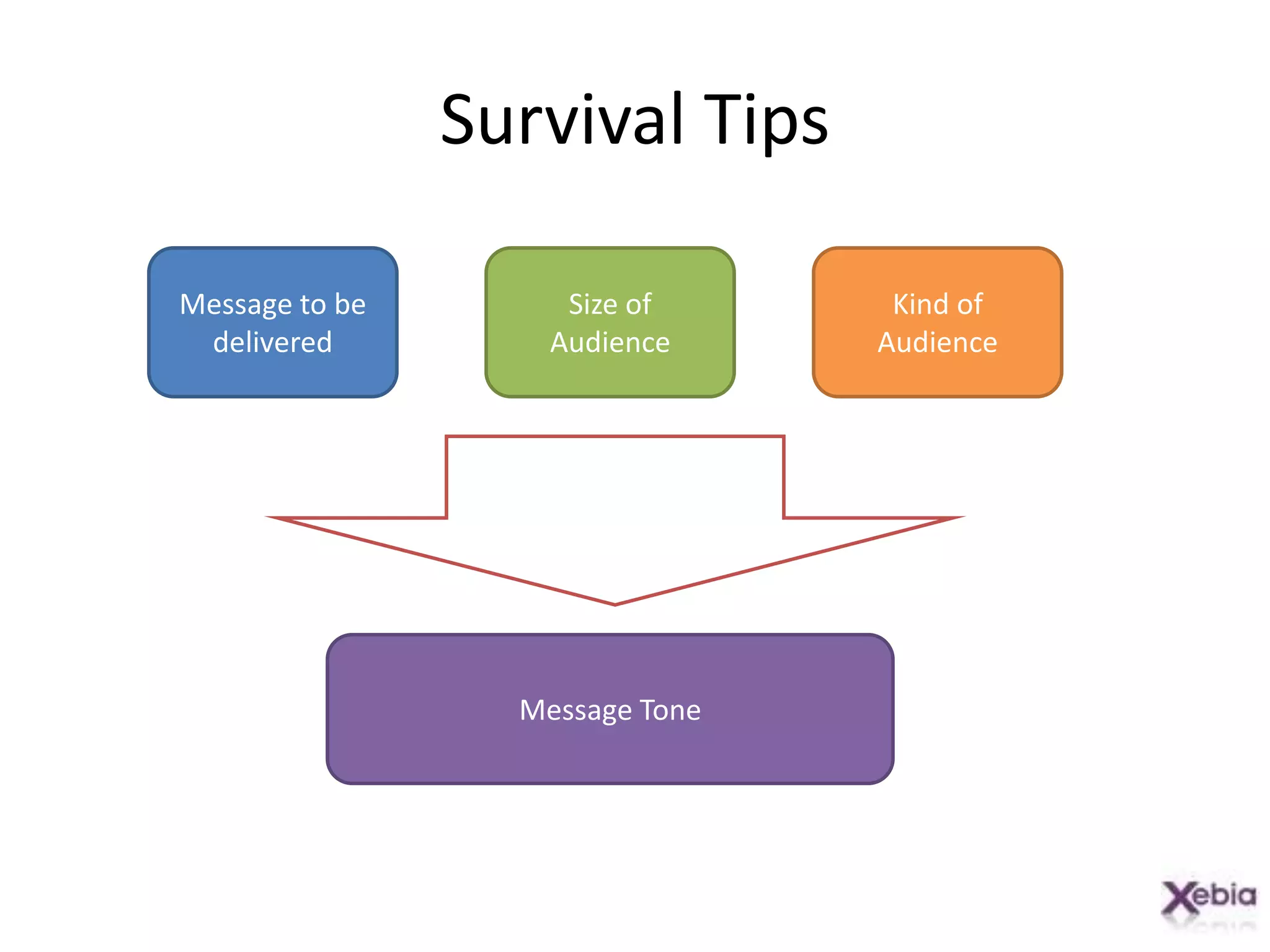 Survival Tips

Message to be delivered

Size of Audience

Kind of Audience

Message Tone

Xebia